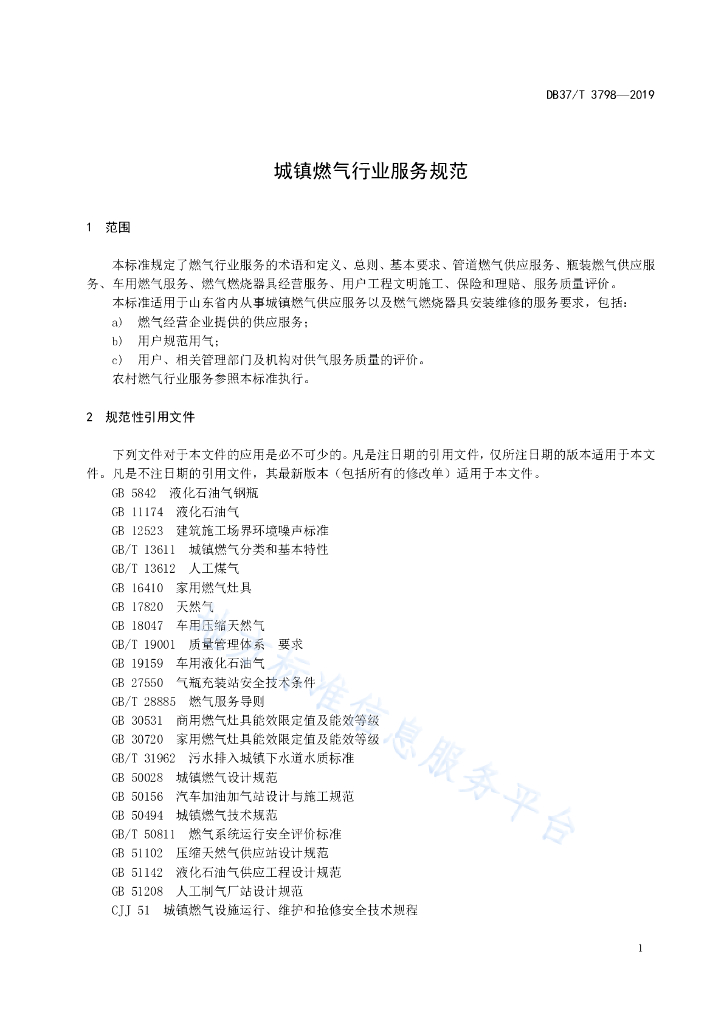 DB37/T 3798—2019

城镇燃气行业服务规范

1 范围

本标准规定了燃气行业服务的术语和定义、总则、基本要求、管道燃气供应服务、瓶装燃气供应服务、车用燃气服务、燃气燃烧器具经营服务、用户工程文明施工、保险和理赔、服务质量评价。

本标准适用于山东省内从事城镇燃气供应服务以及燃气燃烧器具安装维修的服务要求，包括：

a） 燃气经营企业提供的供应服务；

b） 用户规范用气；

c） 用户、相关管理部门及机构对供气服务质量的评价。

农村燃气行业服务参照本标准执行。

2 规范性引用文件

下列文件对于本文件的应用是必不可少的。凡是注日期的引用文件，仅所注日期的版本适用于本文件。凡是不注日期的引用文件，其最新版本（包括所有的修改单）适用于本文件。

GB 5842 液化石油气钢瓶
GB 11174 液化石油气
GB 12523 建筑施工场界环境噪声标准
GB/T 13611 城镇燃气分类和基本特性
GB/T 13612 人工煤气
GB 16410 家用燃气灶具
GB 17820 天然气
GB 18047 车用压缩天然气
GB/T 19001 质量管理体系 要求
GB 19159 车用液化石油气
GB 27550 气瓶充装站安全技术条件
GB/T 28885 燃气服务导则
GB 30531 商用燃气灶具能效限定值及能效等级
GB 30720 家用燃气灶具能效限定值及能效等级
GB/T 31962 污水排入城镇下水道水质标准
GB 50028 城镇燃气设计规范
GB 50156 汽车加油加气站设计与施工规范
GB 50494 城镇燃气技术规范
GB/T 50811 燃气系统运行安全评价标准
GB 51102 压缩天然气供应站设计规范
GB 51142 液化石油气供应工程设计规范
GB 51208 人工制气厂站设计规范
CJJ 51 城镇燃气设施运行、维护和抢修安全技术规程

标准信息服务平台

1